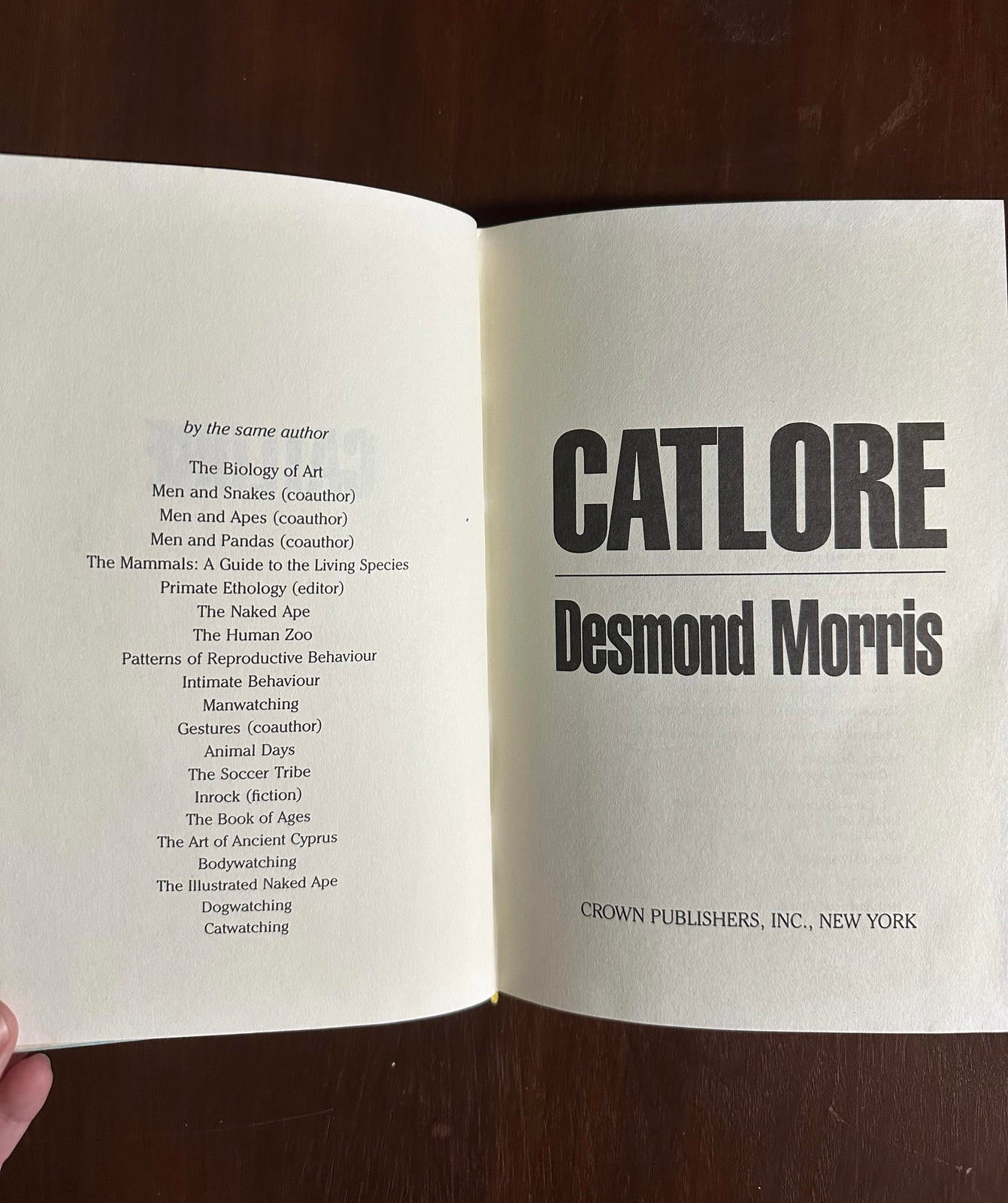 by the same author

The Biology of Art
Men and Snakes (coauthor)
Men and Apes (coauthor)
Men and Pandas (coauthor)
The Mammals: A Guide to the Living Species
Primate Ethology (editor)
The Naked Ape
The Human Zoo
Patterns of Reproductive Behaviour
Intimate Behaviour
Manwatching
Gestures (coauthor)
Animal Days
The Soccer Tribe
Inrock (fiction)
The Book of Ages
The Art of Ancient Cyprus
Bodywatching
The Illustrated Naked Ape
Dogwatching
Catwatching

CATLORE

Desmond Morris

CROWN PUBLISHERS, INC., NEW YORK